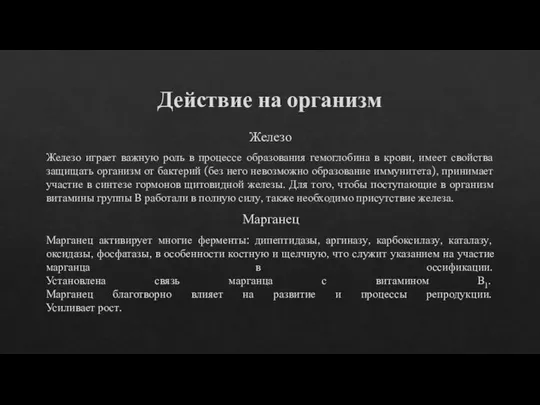 Действие на организм

Железо

Железо играет важную роль в процессе образования гемоглобина в крови, имеет свойства защищать организм от бактерий (без него невозможно образование иммунитета), принимает участие в синтезе гормонов щитовидной железы. Для того, чтобы поступающие в организм витамины группы В работали в полную силу, также необходимо присутствие железа.

Марганец

Марганец активирует многие ферменты: дипептидазы, аргиназу, карбоксилазу, каталазу, оксидазы, фосфатазы, в особенности костную и щелчную, что служит указанием на участие марганца в оссификации. Установлена связь марганца с витамином $B_1$. Марганец благотворно влияет на развитие и процессы репродукции. Усиливает рост.